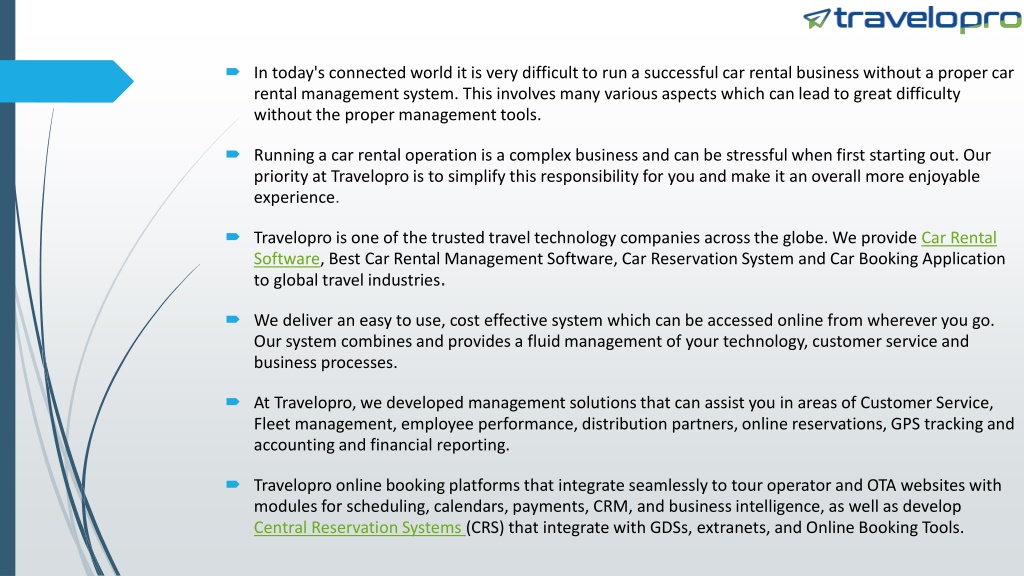 travelopro

In today's connected world it is very difficult to run a successful car rental business without a proper car rental management system. This involves many various aspects which can lead to great difficulty without the proper management tools.

Running a car rental operation is a complex business and can be stressful when first starting out. Our priority at Travelopro is to simplify this responsibility for you and make it an overall more enjoyable experience.

Travelopro is one of the trusted travel technology companies across the globe. We provide Car Rental Software, Best Car Rental Management Software, Car Reservation System and Car Booking Application to global travel industries.

We deliver an easy to use, cost effective system which can be accessed online from wherever you go. Our system combines and provides a fluid management of your technology, customer service and business processes.

At Travelopro, we developed management solutions that can assist you in areas of Customer Service, Fleet management, employee performance, distribution partners, online reservations, GPS tracking and accounting and financial reporting.

Travelopro online booking platforms that integrate seamlessly to tour operator and OTA websites with modules for scheduling, calendars, payments, CRM, and business intelligence, as well as develop Central Reservation Systems (CRS) that integrate with GDSs, extranets, and Online Booking Tools.